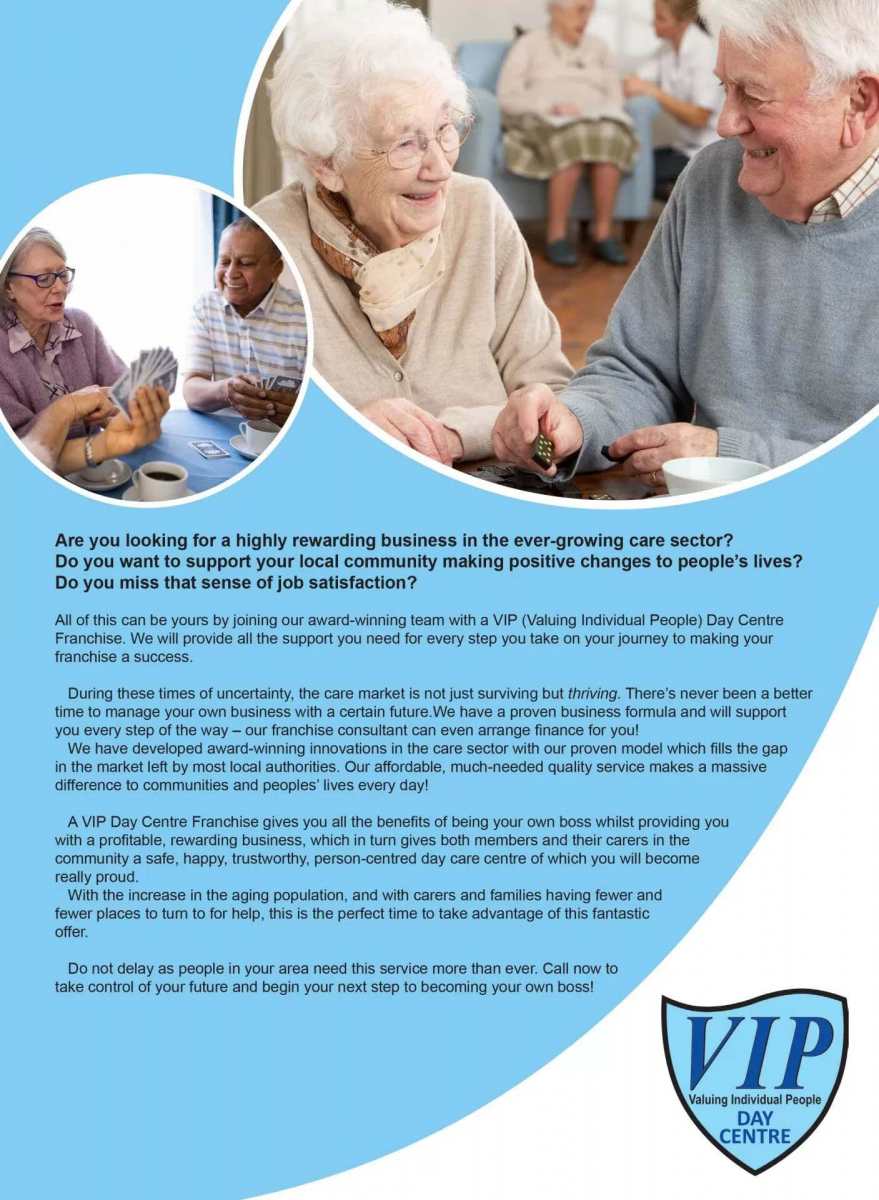 Are you looking for a highly rewarding business in the ever-growing care sector?
Do you want to support your local community making positive changes to people's lives?
Do you miss that sense of job satisfaction?

All of this can be yours by joining our award-winning team with a VIP (Valuing Individual People) Day Centre Franchise. We will provide all the support you need for every step you take on your journey to making your franchise a success.

During these times of uncertainty, the care market is not just surviving but thriving. There's never been a better time to manage your own business with a certain future.We have a proven business formula and will support you every step of the way – our franchise consultant can even arrange finance for you!

We have developed award-winning innovations in the care sector with our proven model which fills the gap in the market left by most local authorities. Our affordable, much-needed quality service makes a massive difference to communities and peoples' lives every day!

A VIP Day Centre Franchise gives you all the benefits of being your own boss whilst providing you with a profitable, rewarding business, which in turn gives both members and their carers in the community a safe, happy, trustworthy, person-centred day care centre of which you will become really proud.

With the increase in the aging population, and with carers and families having fewer and fewer places to turn to for help, this is the perfect time to take advantage of this fantastic offer.

Do not delay as people in your area need this service more than ever. Call now to take control of your future and begin your next step to becoming your own boss!

VIP
Valuing Individual People
DAY
CENTRE